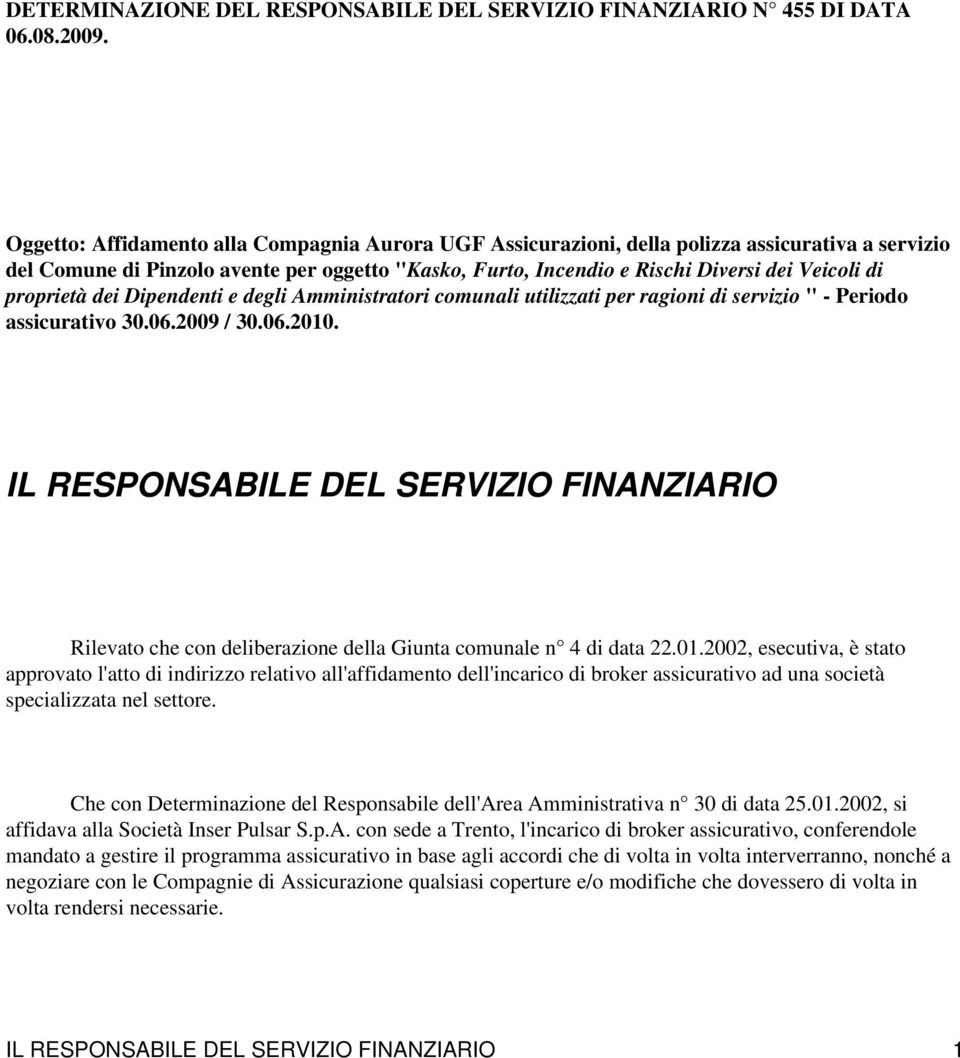 DETERMINAZIONE DEL RESPONSABILE DEL SERVIZIO FINANZIARIO N° 455 DI DATA 06.08.2009.

Oggetto: Affidamento alla Compagnia Aurora UGF Assicurazioni, della polizza assicurativa a servizio del Comune di Pinzolo avente per oggetto "Kasko, Furto, Incendio e Rischi Diversi dei Veicoli di proprietà dei Dipendenti e degli Amministratori comunali utilizzati per ragioni di servizio " - Periodo assicurativo 30.06.2009 / 30.06.2010.

IL RESPONSABILE DEL SERVIZIO FINANZIARIO

Rilevato che con deliberazione della Giunta comunale n° 4 di data 22.01.2002, esecutiva, è stato approvato l'atto di indirizzo relativo all'affidamento dell'incarico di broker assicurativo ad una società specializzata nel settore.

Che con Determinazione del Responsabile dell'Area Amministrativa n° 30 di data 25.01.2002, si affidava alla Società Inser Pulsar S.p.A. con sede a Trento, l'incarico di broker assicurativo, conferendole mandato a gestire il programma assicurativo in base agli accordi che di volta in volta interverranno, nonché a negoziare con le Compagnie di Assicurazione qualsiasi coperture e/o modifiche che dovessero di volta in volta rendersi necessarie.

IL RESPONSABILE DEL SERVIZIO FINANZIARIO 1